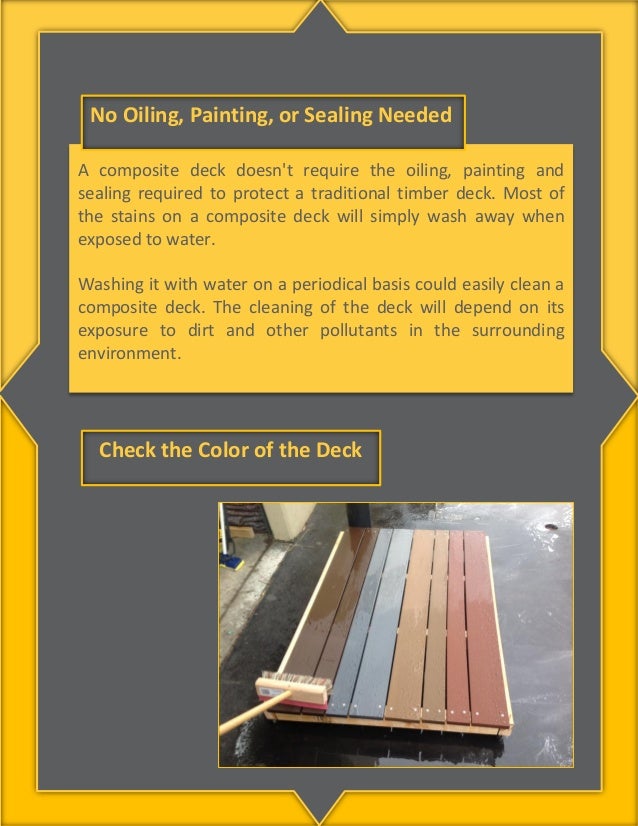 No Oiling, Painting, or Sealing Needed

A composite deck doesn't require the oiling, painting and sealing required to protect a traditional timber deck. Most of the stains on a composite deck will simply wash away when exposed to water.

Washing it with water on a periodical basis could easily clean a composite deck. The cleaning of the deck will depend on its exposure to dirt and other pollutants in the surrounding environment.

Check the Color of the Deck